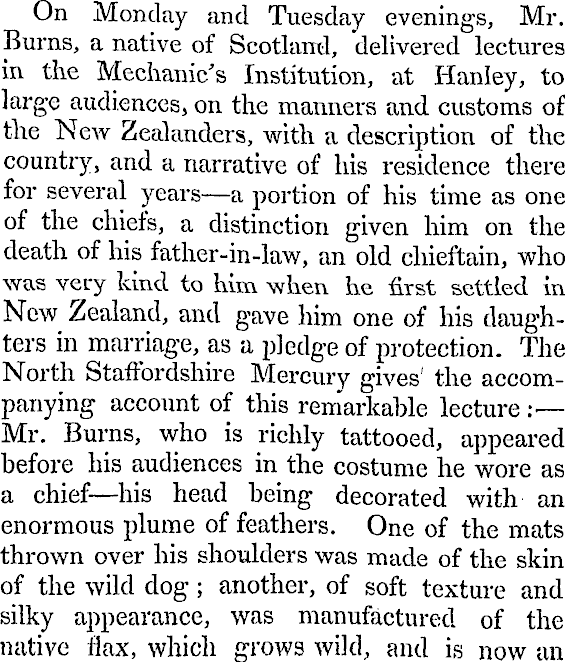 On Monday and Tuesday evenings, Mr. Burns, a native of Scotland, delivered lectures in the Mechanic's Institution, at Hanley, to large audiences, on the manners and customs of the New Zealanders, with a description of the country, and a narrative of his residence there for several years—a portion of his time as one of the chiefs, a distinction given him on the death of his father-in-law, an old chieftain, who was very kind to him when he first settled in New Zealand, and gave him one of his daughters in marriage, as a pledge of protection. The North Staffordshire Mercury gives the accompanying account of this remarkable lecture:—Mr. Burns, who is richly tattooed, appeared before his audiences in the costume he wore as a chief—his head being decorated with an enormous plume of feathers. One of the mats thrown over his shoulders was made of the skin of the wild dog; another, of soft texture and silky appearance, was manufactured of the native flax, which grows wild, and is now an